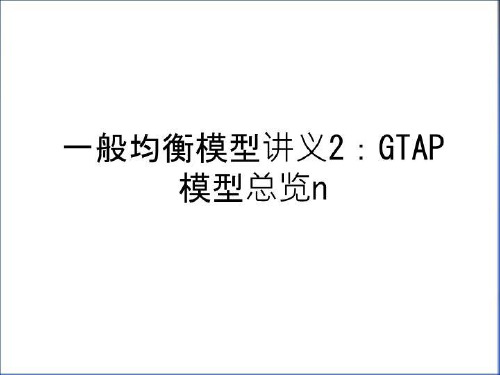 一般均衡模型讲义2：GTAP模型总览n